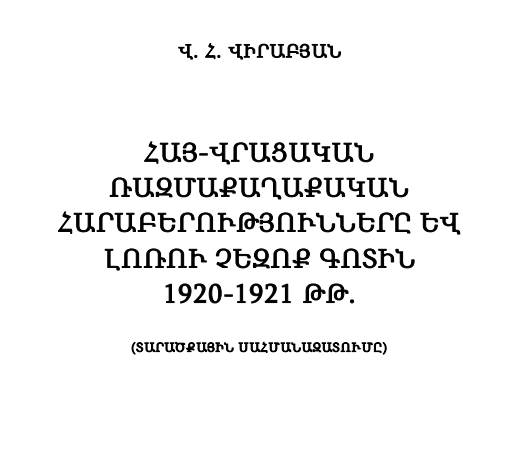 Վ. Հ. ՎԻՐԱԲՅԱՆ

ՀԱՅ-ՎՐԱՑԱԿԱՆ ՌԱԶՄԱՔԱՂԱՔԱԿԱՆ ՀԱՐԱԲԵՐՈՒԹՅՈՒՆՆԵՐԸ ԵՎ ԼՈՌՈՒ ՉԵԶՈՔ ԳՈՏԻՆ 1920-1921 ԹԹ.

(ՏԱՐԱԾՔԱՅԻՆ ՍԱՀՄԱՆԱԶԱՏՈՒՄԸ)